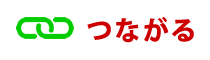 つながる